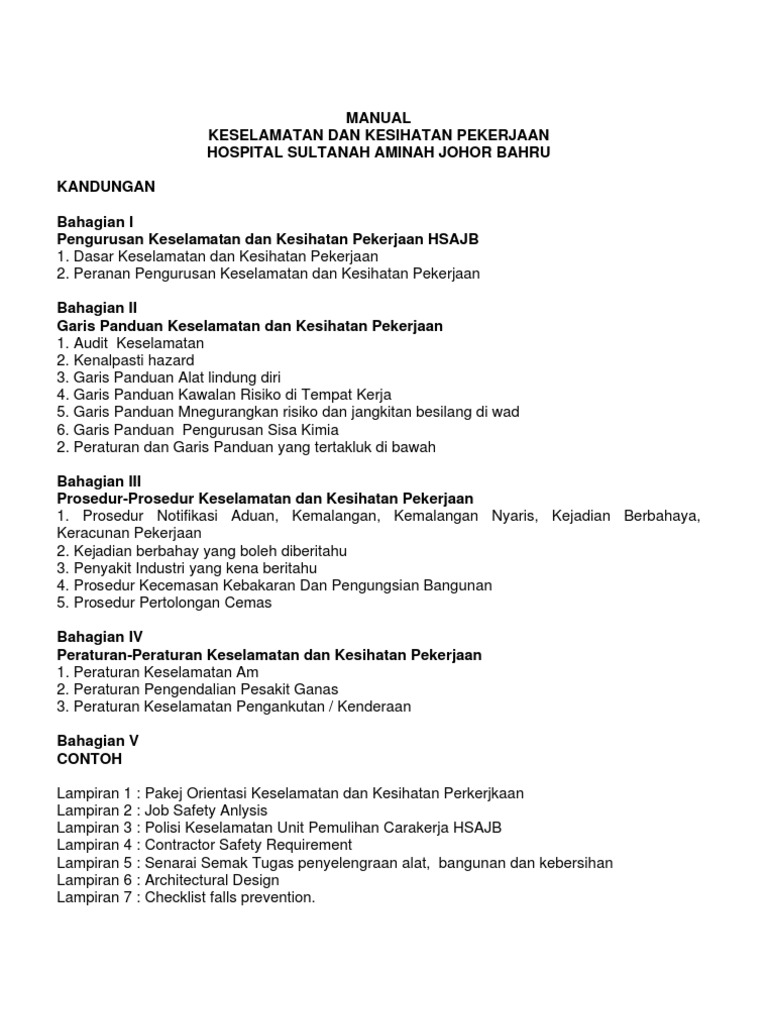 MANUAL
KESELAMATAN DAN KESIHATAN PEKERJAAN
HOSPITAL SULTANAH AMINAH JOHOR BAHRU

KANDUNGAN

Bahagian I
Pengurusan Keselamatan dan Kesihatan Pekerjaan HSAJB
1. Dasar Keselamatan dan Kesihatan Pekerjaan
2. Peranan Pengurusan Keselamatan dan Kesihatan Pekerjaan

Bahagian II
Garis Panduan Keselamatan dan Kesihatan Pekerjaan
1. Audit Keselamatan
2. Kenalpasti hazard
3. Garis Panduan Alat lindung diri
4. Garis Panduan Kawalan Risiko di Tempat Kerja
5. Garis Panduan Mnegurangkan risiko dan jangkitan besilang di wad
6. Garis Panduan Pengurusan Sisa Kimia
2. Peraturan dan Garis Panduan yang tertakluk di bawah

Bahagian III
Prosedur-Prosedur Keselamatan dan Kesihatan Pekerjaan
1. Prosedur Notifikasi Aduan, Kemalangan, Kemalangan Nyaris, Kejadian Berbahaya, Keracunan Pekerjaan
2. Kejadian berbahay yang boleh diberitahu
3. Penyakit Industri yang kena beritahu
4. Prosedur Kecemasan Kebakaran Dan Pengungsian Bangunan
5. Prosedur Pertolongan Cemas

Bahagian IV
Peraturan-Peraturan Keselamatan dan Kesihatan Pekerjaan
1. Peraturan Keselamatan Am
2. Peraturan Pengendalian Pesakit Ganas
3. Peraturan Keselamatan Pengankutan / Kenderaan

Bahagian V
CONTOH

Lampiran 1 : Pakej Orientasi Keselamatan dan Kesihatan Perkerjkaan
Lampiran 2 : Job Safety Anlysis
Lampiran 3 : Polisi Keselamatan Unit Pemulihan Carakerja HSAJB
Lampiran 4 : Contractor Safety Requirement
Lampiran 5 : Senarai Semak Tugas penyelengraan alat, bangunan dan kebersihan
Lampiran 6 : Architectural Design
Lampiran 7 : Checklist falls prevention.